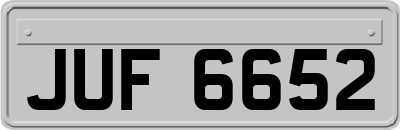 JUF 6652